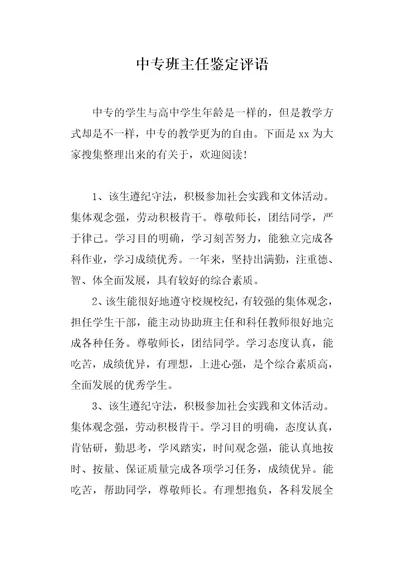 中专班主任鉴定评语

中专的学生与高中学生年龄是一样的，但是教学方式却是不一样，中专的教学更为的自由。下面是 xx 为大家搜集整理出来的有关于，欢迎阅读!

1、该生遵纪守法，积极参加社会实践和文体活动。集体观念强，劳动积极肯干。尊敬师长，团结同学，严于律己。学习目的明确，学习刻苦努力，能独立完成各科作业，学习成绩优秀。一年来，坚持出满勤，注重德、智、体全面发展，具有较好的综合素质。

2、该生能很好地遵守校规校纪，有较强的集体观念，担任学生干部，能主动协助班主任和科任教师很好地完成各种任务。尊敬师长，团结同学。学习态度认真，能吃苦，成绩优异，有理想，上进心强，是个综合素质高，全面发展的优秀学生。

3、该生遵纪守法，积极参加社会实践和文体活动。集体观念强，劳动积极肯干。学习目的明确，态度认真，肯钻研，勤思考，学风踏实，时间观念强，能认真地按时、按量、保证质量完成各项学习任务，成绩优异。能吃苦，帮助同学，尊敬师长。有理想抱负，各科发展全